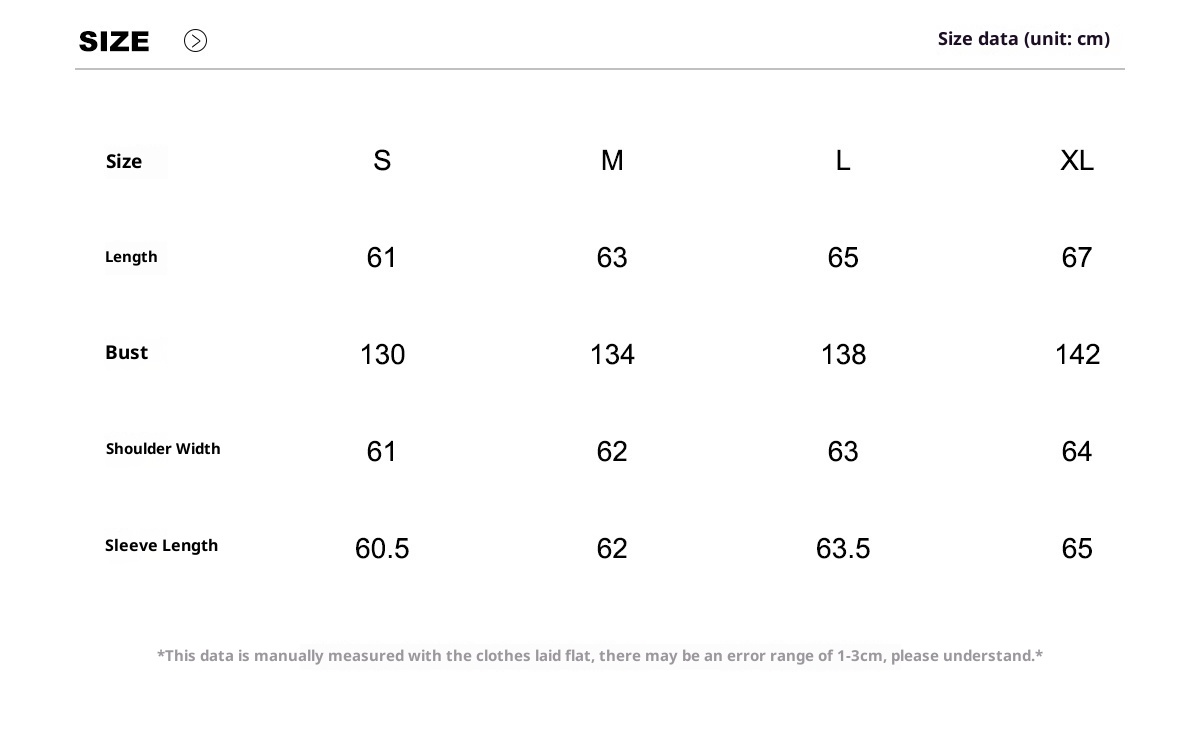 SIZE

Size data (unit: cm)

| Size | S | M | L | XL |
|---|---|---|---|---|
| Length | 61 | 63 | 65 | 67 |
| Bust | 130 | 134 | 138 | 142 |
| Shoulder Width | 61 | 62 | 63 | 64 |
| Sleeve Length | 60.5 | 62 | 63.5 | 65 |

*This data is manually measured with the clothes laid flat, there may be an error range of 1-3cm, please understand.*